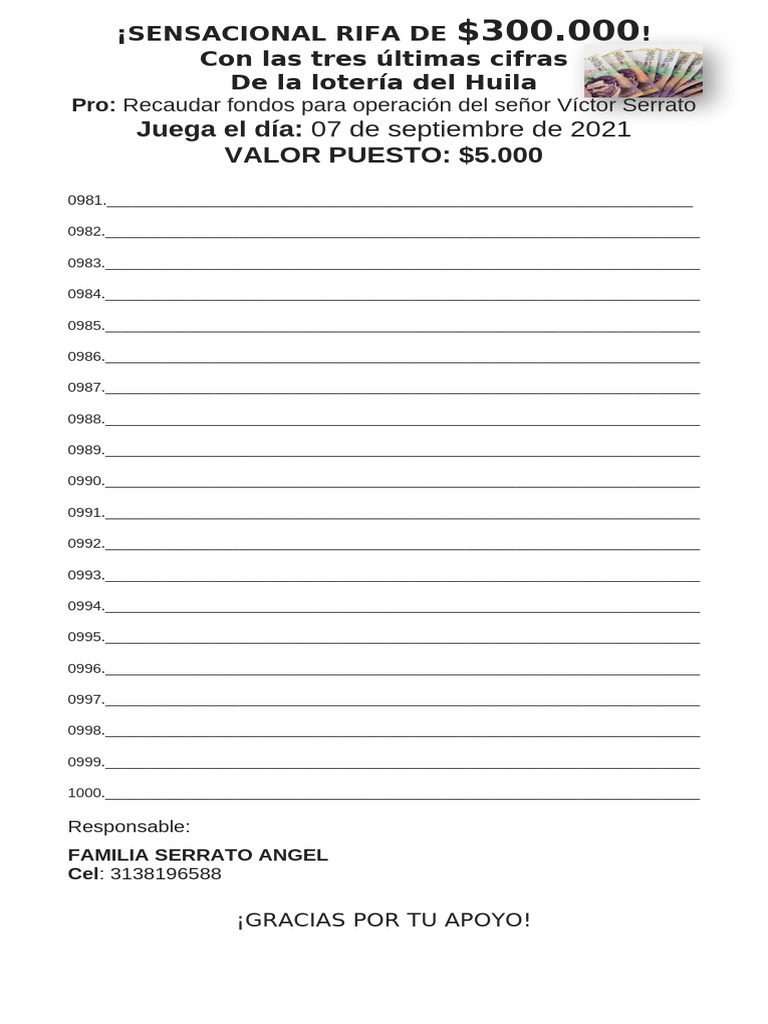 ¡SENSACIONAL RIFA DE $300.000!
Con las tres últimas cifras
De la lotería del Huila
Pro: Recaudar fondos para operación del señor Víctor Serrato
Juega el día: 07 de septiembre de 2021
VALOR PUESTO: $5.000

0981.____
0982.____
0983.____
0984.____
0985.____
0986.____
0987.____
0988.____
0989.____
0990.____
0991.____
0992.____
0993.____
0994.____
0995.____
0996.____
0997.____
0998.____
0999.____
1000.____

Responsable:

FAMILIA SERRATO ANGEL
Cel: 3138196588

¡GRACIAS POR TU APOYO!